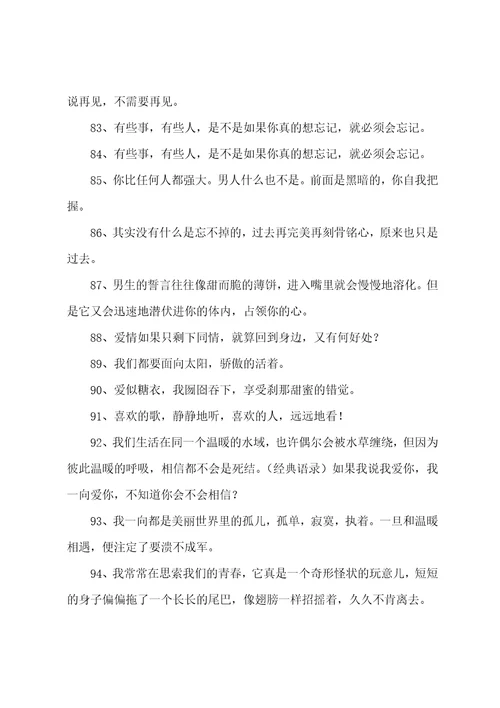 说再见，不需要再见。

83、有些事，有些人，是不是如果你真的想忘记，就必须会忘记。

84、有些事，有些人，是不是如果你真的想忘记，就必须会忘记。

85、你比任何人都强大。男人什么也不是。前面是黑暗的，你自我把握。

86、其实没有什么是忘不掉的，过去再完美再刻骨铭心，原来也只是过去。

87、男生的誓言往往像甜而脆的薄饼，进入嘴里就会慢慢地溶化。但是它又会迅速地潜伏进你的体内，占领你的心。

88、爱情如果只剩下同情，就算回到身边，又有何好处？

89、我们都要面向太阳，骄傲的活着。

90、爱似糖衣，我囫囵吞下，享受刹那甜蜜的错觉。

91、喜欢的歌，静静地听，喜欢的人，远远地看！

92、我们生活在同一个温暖的水域，也许偶尔会被水草缠绕，但因为彼此温暖的呼吸，相信都不会是死结。（经典语录）如果我说我爱你，我一向爱你，不知道你会不会相信？

93、我一向都是美丽世界里的孤儿，孤单，寂寞，执着。一旦和温暖相遇，便注定了要溃不成军。

94、我常常在思索我们的青春，它真是一个奇形怪状的玩意儿，短短的身子偏偏拖了一个长长的尾巴，像翅膀一样招摇着，久久不肯离去。